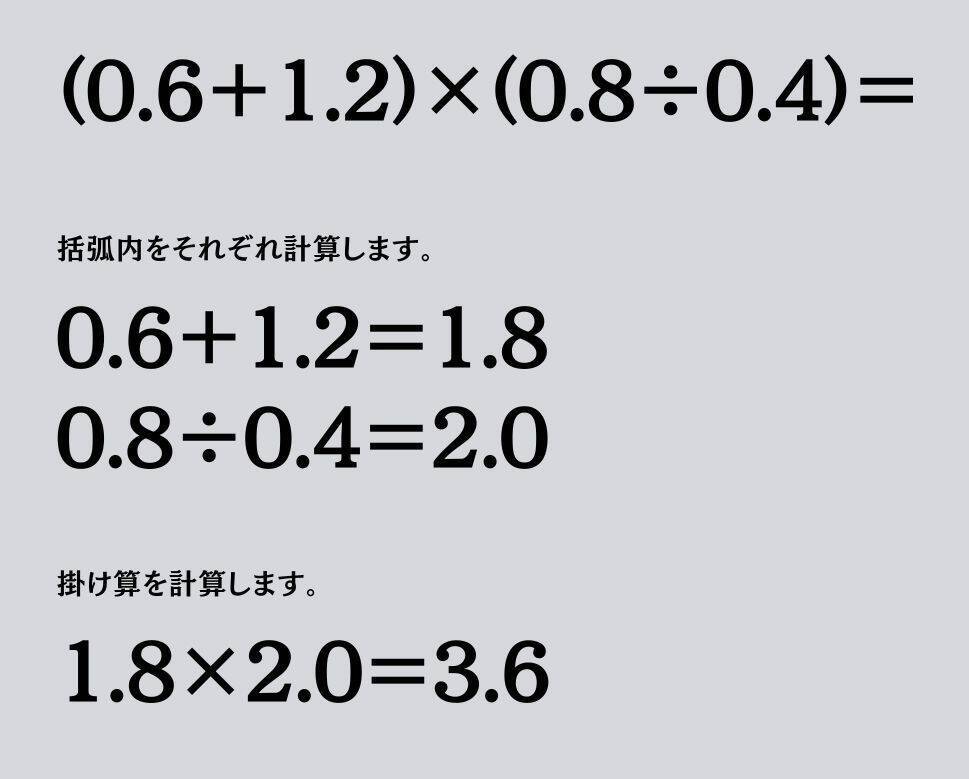 $(0.6+1.2)\times(0.8\div0.4)=$

括弧内をそれぞれ計算します。

$0.6+1.2=1.8$
$0.8\div0.4=2.0$

掛け算を計算します。

$1.8\times2.0=3.6$